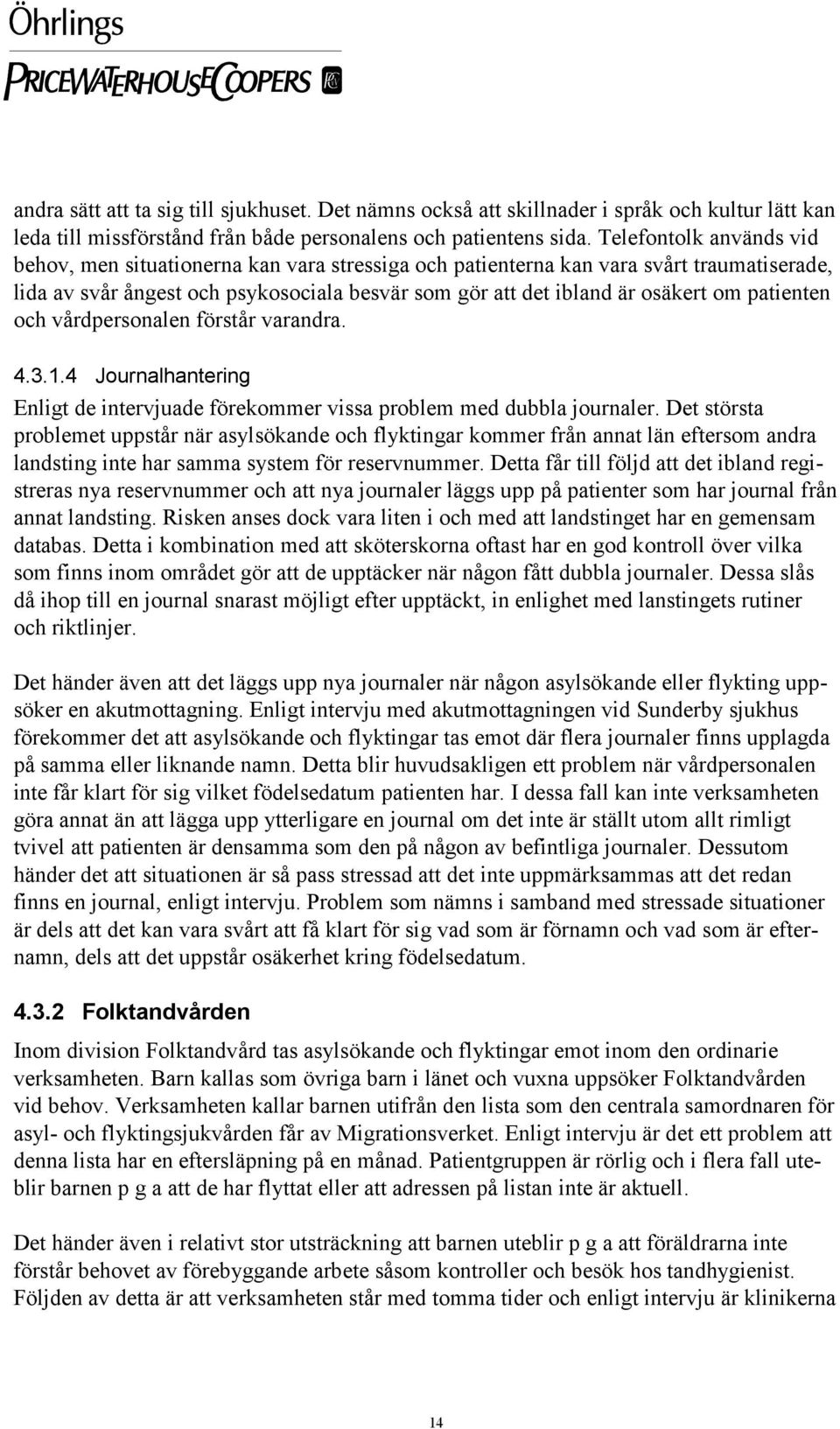 Öhrlings
PRICEWATERHOUSECOOPERS

andra sätt att ta sig till sjukhuset. Det nämns också att skillnader i språk och kultur lätt kan leda till missförstånd från både personalens och patientens sida. Telefontolk används vid behov, men situationerna kan vara stressiga och patienterna kan vara svårt traumatiserade, lida av svår ångest och psykosociala besvär som gör att det ibland är osäkert om patienten och vårdpersonalen förstår varandra.

4.3.1.4 Journalhantering

Enligt de intervjuade förekommer vissa problem med dubbla journaler. Det största problemet uppstår när asylsökande och flyktingar kommer från annat län eftersom andra landsting inte har samma system för reservnummer. Detta får till följd att det ibland registreras nya reservnummer och att nya journaler läggs upp på patienter som har journal från annat landsting. Risken anses dock vara liten i och med att landstinget har en gemensam databas. Detta i kombination med att sköterskorna oftast har en god kontroll över vilka som finns inom området gör att de upptäcker när någon fått dubbla journaler. Dessa slås då ihop till en journal snarast möjligt efter upptäckt, in enlighet med lanstingets rutiner och riktlinjer.

Det händer även att det läggs upp nya journaler när någon asylsökande eller flykting uppsöker en akutmottagning. Enligt intervju med akutmottagningen vid Sunderby sjukhus förekommer det att asylsökande och flyktingar tas emot där flera journaler finns upplagda på samma eller liknande namn. Detta blir huvudsakligen ett problem när vårdpersonalen inte får klart för sig vilket födelsedatum patienten har. I dessa fall kan inte verksamheten göra annat än att lägga upp ytterligare en journal om det inte är ställt utom allt rimligt tvivel att patienten är densamma som den på någon av befintliga journaler. Dessutom händer det att situationen är så pass stressad att det inte uppmärksammas att det redan finns en journal, enligt intervju. Problem som nämns i samband med stressade situationer är dels att det kan vara svårt att få klart för sig vad som är förnamn och vad som är efternamn, dels att det uppstår osäkerhet kring födelsedatum.

4.3.2 Folktandvården

Inom division Folktandvård tas asylsökande och flyktingar emot inom den ordinarie verksamheten. Barn kallas som övriga barn i länet och vuxna uppsöker Folktandvården vid behov. Verksamheten kallar barnen utifrån den lista som den centrala samordnaren för asyl- och flyktingsjukvården får av Migrationsverket. Enligt intervju är det ett problem att denna lista har en eftersläpning på en månad. Patientgruppen är rörlig och i flera fall uteblir barnen p g a att de har flyttat eller att adressen på listan inte är aktuell.

Det händer även i relativt stor utsträckning att barnen uteblir p g a att föräldrarna inte förstår behovet av förebyggande arbete såsom kontroller och besök hos tandhygienist. Följden av detta är att verksamheten står med tomma tider och enligt intervju är klinikerna

14